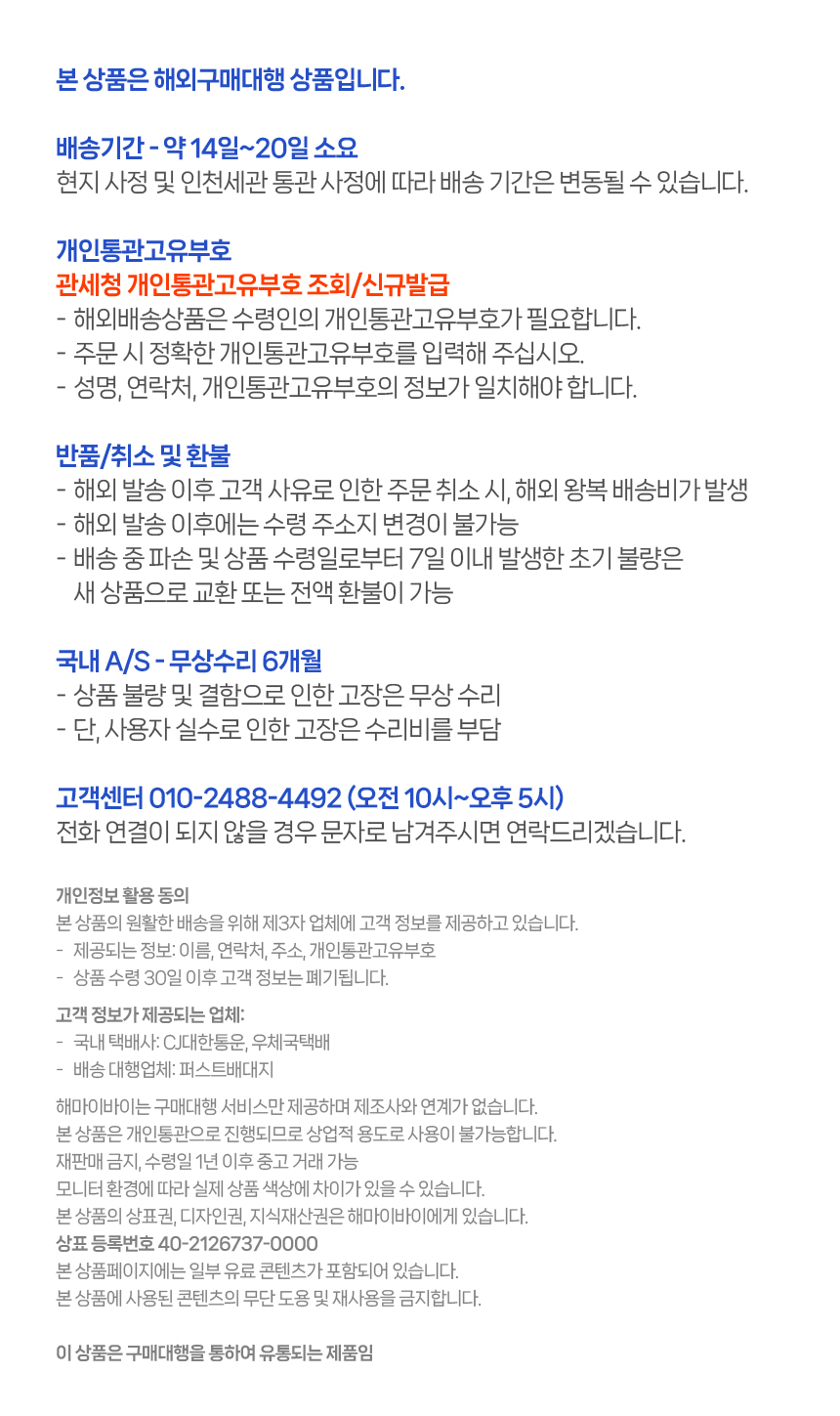 본 상품은 해외구매대행 상품입니다.

배송기간 - 약 14일~20일 소요
현지 사정 및 인천세관 통관 사정에 따라 배송 기간은 변동될 수 있습니다.

개인통관고유부호
관세청 개인통관고유부호 조회/신규발급
- 해외배송상품은 수령인의 개인통관고유부호가 필요합니다.
- 주문 시 정확한 개인통관고유부호를 입력해 주십시오.
- 성명, 연락처, 개인통관고유부호의 정보가 일치해야 합니다.

반품/취소 및 환불
- 해외 발송 이후 고객 사유로 인한 주문 취소 시, 해외 왕복 배송비가 발생
- 해외 발송 이후에는 수령 주소지 변경이 불가능
- 배송 중 파손 및 상품 수령일로부터 7일 이내 발생한 초기 불량은 새 상품으로 교환 또는 전액 환불이 가능

국내 A/S - 무상수리 6개월
- 상품 불량 및 결함으로 인한 고장은 무상 수리
- 단, 사용자 실수로 인한 고장은 수리비를 부담

고객센터 010-2488-4492 (오전 10시~오후 5시)
전화 연결이 되지 않을 경우 문자로 남겨주시면 연락드리겠습니다.

개인정보 활용 동의
본 상품의 원활한 배송을 위해 제3자 업체에 고객 정보를 제공하고 있습니다.
- 제공되는 정보: 이름, 연락처, 주소, 개인통관고유부호
- 상품 수령 30일 이후 고객 정보는 폐기됩니다.

고객 정보가 제공되는 업체:
- 국내 택배사: CJ대한통운, 우체국택배
- 배송 대행업체: 퍼스트배대지

해마이바이는 구매대행 서비스만 제공하며 제조사와 연계가 없습니다.
본 상품은 개인통관으로 진행되므로 상업적 용도로 사용이 불가능합니다.
재판매 금지, 수령일 1년 이후 중고 거래 가능
모니터 환경에 따라 실제 상품 색상에 차이가 있을 수 있습니다.
본 상품의 상표권, 디자인권, 지식재산권은 해마이바이에게 있습니다.
상표 등록번호 40-2126737-0000
본 상품페이지에는 일부 유료 콘텐츠가 포함되어 있습니다.
본 상품에 사용된 콘텐츠의 무단 도용 및 재사용을 금지합니다.

이 상품은 구매대행을 통하여 유통되는 제품임